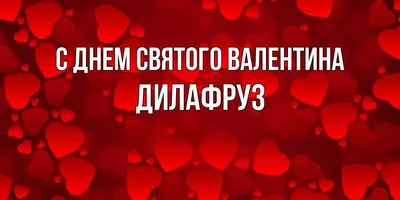 С ДНЕМ СВЯТОГО ВАЛЕНТИНА
ДИЛАФРУЗ